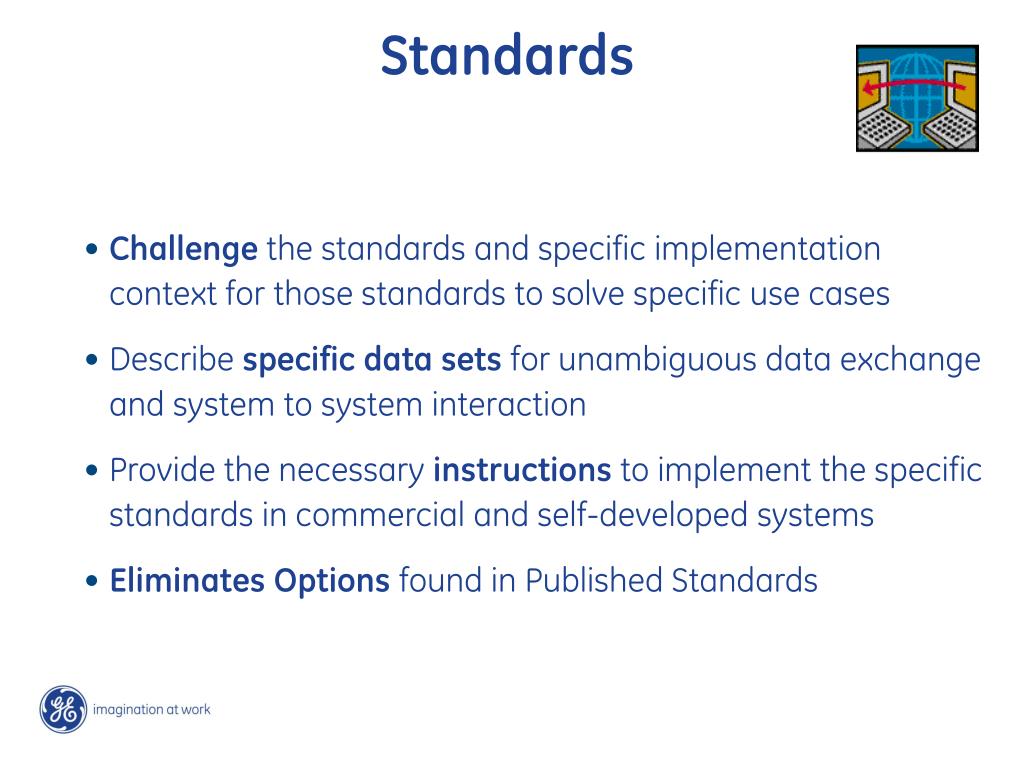 Standards

• Challenge the standards and specific implementation context for those standards to solve specific use cases

• Describe specific data sets for unambiguous data exchange and system to system interaction

• Provide the necessary instructions to implement the specific standards in commercial and self-developed systems

• Eliminates Options found in Published Standards

GE

imagination at work